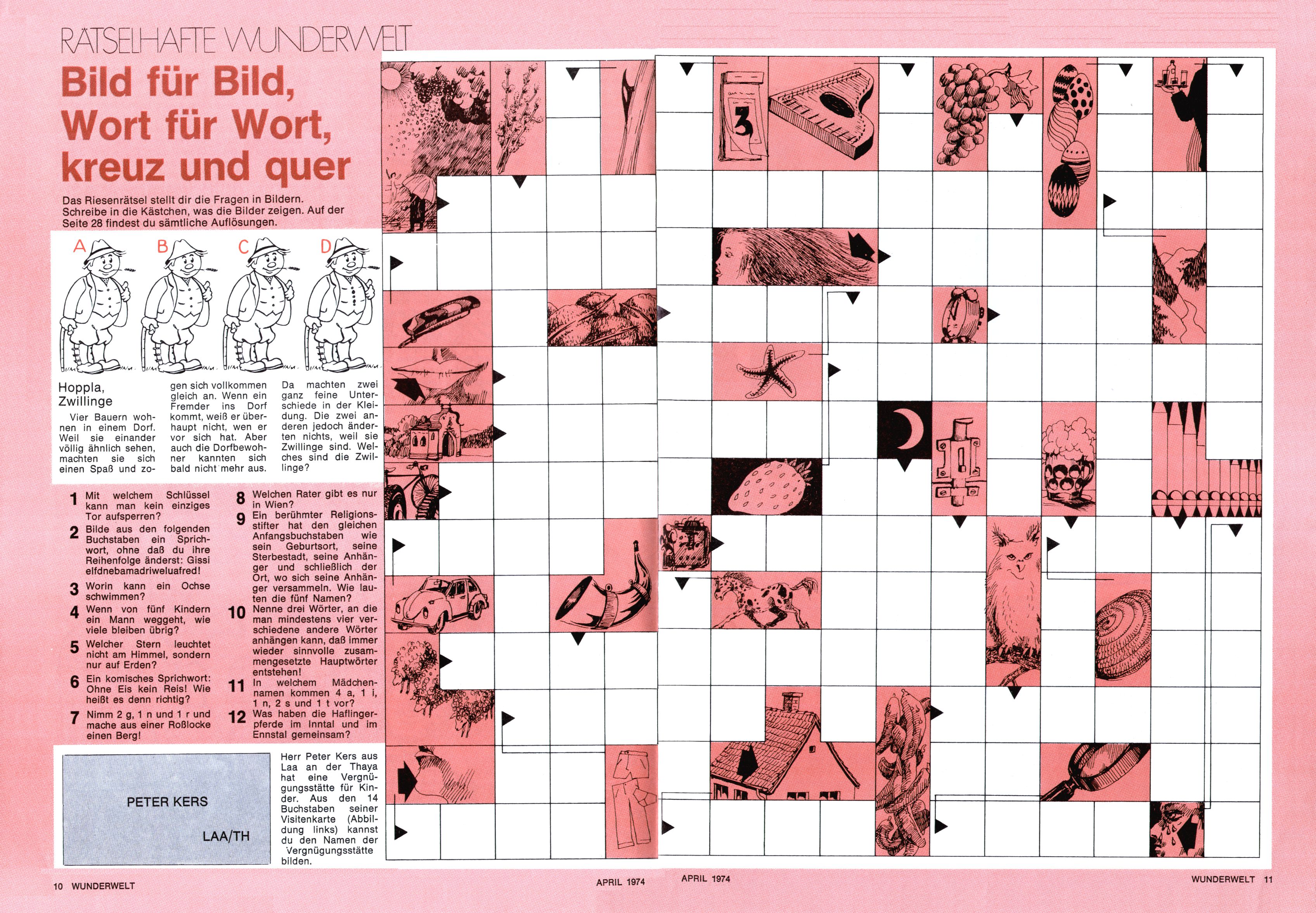 RÄTSELHAFTE WUNDERWELT

Bild für Bild, Wort für Wort, kreuz und quer

Das Riesenrätsel stellt dir die Fragen in Bildern. Schreibe in die Kästchen, was die Bilder zeigen. Auf der Seite 28 findest du sämtliche Auflösungen.

A B C D

Hoppla, Zwillinge

Vier Bauern wohnen in einem Dorf. Weil sie einander völlig ähnlich sehen, machten sie sich einen Spaß und zogen sich vollkommen gleich an. Wenn ein Fremder ins Dorf kommt, weiß er überhaupt nicht, wen er vor sich hat. Aber auch die Dorfbewohner kannten sich bald nicht mehr aus. Da machten zwei ganz feine Unterschiede in der Kleidung. Die zwei anderen jedoch änderten nichts, weil sie Zwillinge sind. Welches sind die Zwillinge?

1 Mit welchem Schlüssel kann man kein einziges Tor aufsperren?

2 Bilde aus den folgenden Buchstaben ein Sprichwort, ohne daß du ihre Reihenfolge änderst: Gissi elfdnebamadriweluafred!

3 Worin kann ein Ochse schwimmen?

4 Wenn von fünf Kindern ein Mann weggeht, wie viele bleiben übrig?

5 Welcher Stern leuchtet nicht am Himmel, sondern nur auf Erden?

6 Ein komisches Sprichwort: Ohne Eis kein Reis! Wie heißt es denn richtig?

7 Nimm 2 g, 1 n und 1 r und mache aus einer Roßlocke einen Berg!

8 Welchen Rater gibt es nur in Wien?

9 Ein berühmter Religionsstifter hat den gleichen Anfangsbuchstaben wie sein Geburtsort, seine Sterbestadt, seine Anhänger und schließlich der Ort, wo sich seine Anhänger versammeln. Wie lauten die fünf Namen?

10 Nenne drei Wörter, an die man mindestens vier verschiedene andere Wörter anhängen kann, daß immer wieder sinnvolle zusammengesetzte Hauptwörter entstehen!

11 In welchem Mädchennamen kommen 4 a, 1 i, 1 n, 2 s und 1 t vor?

12 Was haben die Haflingerpferde im Inntal und im Ennstal gemeinsam?

PETER KERS

LAA/TH

Herr Peter Kers aus Laa an der Thaya hat eine Vergnügungsstätte für Kinder. Aus den 14 Buchstaben seiner Visitenkarte (Abbildung links) kannst du den Namen der Vergnügungsstätte bilden.

3

10 WUNDERWELT

APRIL 1974

APRIL 1974

WUNDERWELT 11